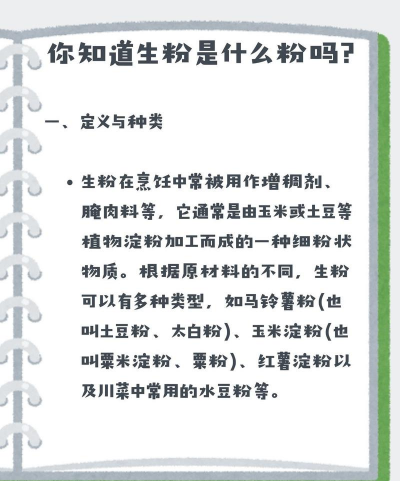 你知道生粉是什么粉吗?

一、定义与种类

• 生粉在烹饪中常被用作增稠剂、腌肉料等，它通常是由玉米或土豆等植物淀粉加工而成的一种细粉状物质。根据原材料的不同，生粉可以有多种类型，如马铃薯粉(也叫土豆粉、太白粉)、玉米淀粉(也叫粟米淀粉、粟粉)、红薯淀粉以及川菜中常用的水豆粉等。